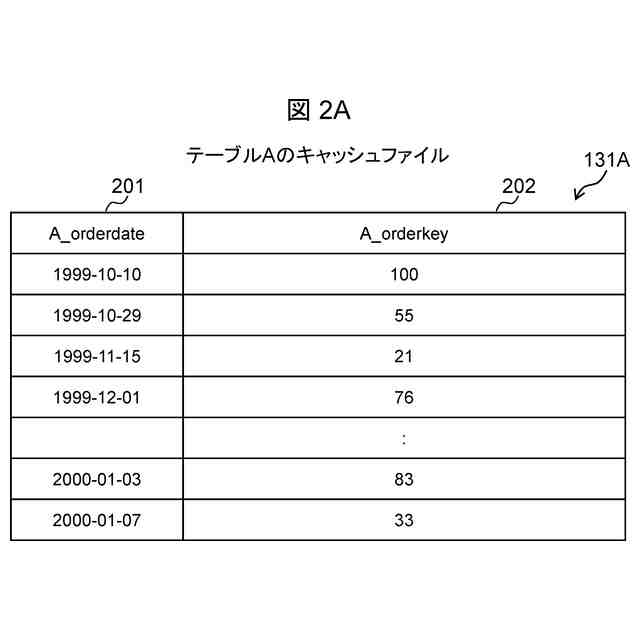 図 2A

テーブルAのキャッシュファイル

131A

201

202

| A_orderdate | A_orderkey |
|---|---|
| 1999-10-10 | 100 |
| 1999-10-29 | 55 |
| 1999-11-15 | 21 |
| 1999-12-01 | 76 |
|  | : |
| 2000-01-03 | 83 |
| 2000-01-07 | 33 |